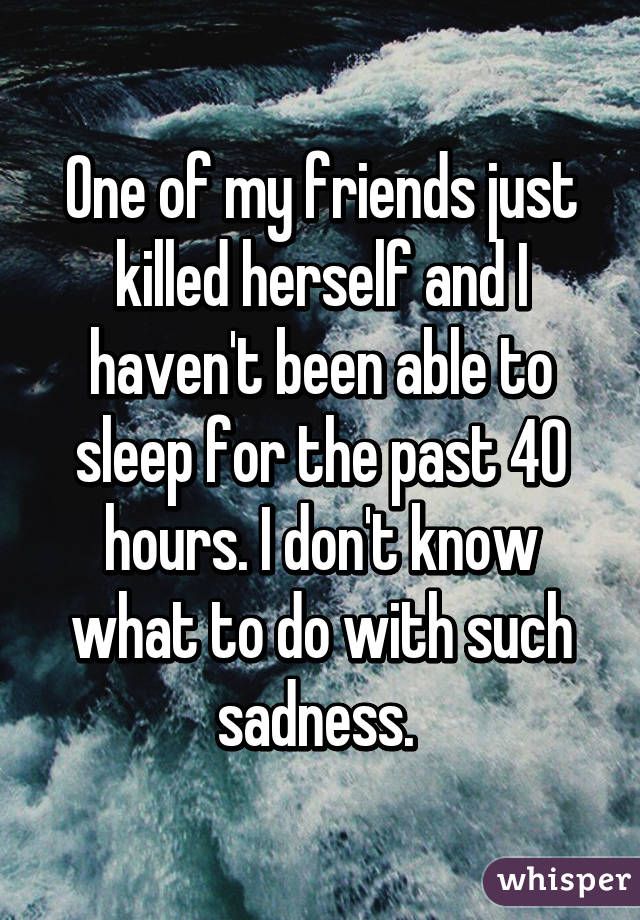 One of my friends just killed herself and I haven't been able to sleep for the past 40 hours. I don't know what to do with such sadness.

whisper